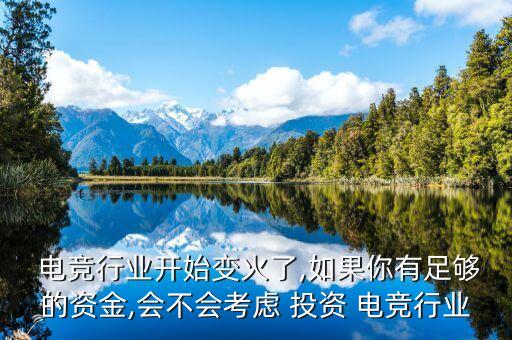 电竞行业开始变火了,如果你有足够的资金,会不会考虑 投资 电竞行业